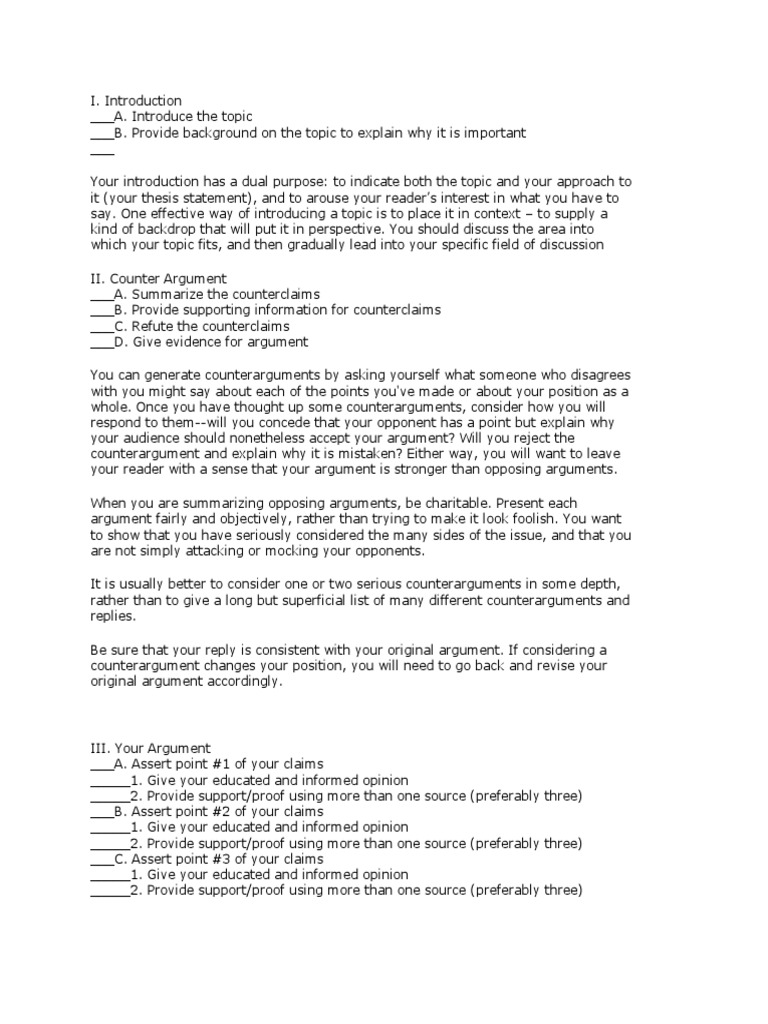 I. Introduction
___A. Introduce the topic
___B. Provide background on the topic to explain why it is important
___

Your introduction has a dual purpose: to indicate both the topic and your approach to it (your thesis statement), and to arouse your reader's interest in what you have to say. One effective way of introducing a topic is to place it in context – to supply a kind of backdrop that will put it in perspective. You should discuss the area into which your topic fits, and then gradually lead into your specific field of discussion

II. Counter Argument
___A. Summarize the counterclaims
___B. Provide supporting information for counterclaims
___C. Refute the counterclaims
___D. Give evidence for argument

You can generate counterarguments by asking yourself what someone who disagrees with you might say about each of the points you've made or about your position as a whole. Once you have thought up some counterarguments, consider how you will respond to them--will you concede that your opponent has a point but explain why your audience should nonetheless accept your argument? Will you reject the counterargument and explain why it is mistaken? Either way, you will want to leave your reader with a sense that your argument is stronger than opposing arguments.

When you are summarizing opposing arguments, be charitable. Present each argument fairly and objectively, rather than trying to make it look foolish. You want to show that you have seriously considered the many sides of the issue, and that you are not simply attacking or mocking your opponents.

It is usually better to consider one or two serious counterarguments in some depth, rather than to give a long but superficial list of many different counterarguments and replies.

Be sure that your reply is consistent with your original argument. If considering a counterargument changes your position, you will need to go back and revise your original argument accordingly.

III. Your Argument
___A. Assert point #1 of your claims
______1. Give your educated and informed opinion
______2. Provide support/proof using more than one source (preferably three)
___B. Assert point #2 of your claims
______1. Give your educated and informed opinion
______2. Provide support/proof using more than one source (preferably three)
___C. Assert point #3 of your claims
______1. Give your educated and informed opinion
______2. Provide support/proof using more than one source (preferably three)